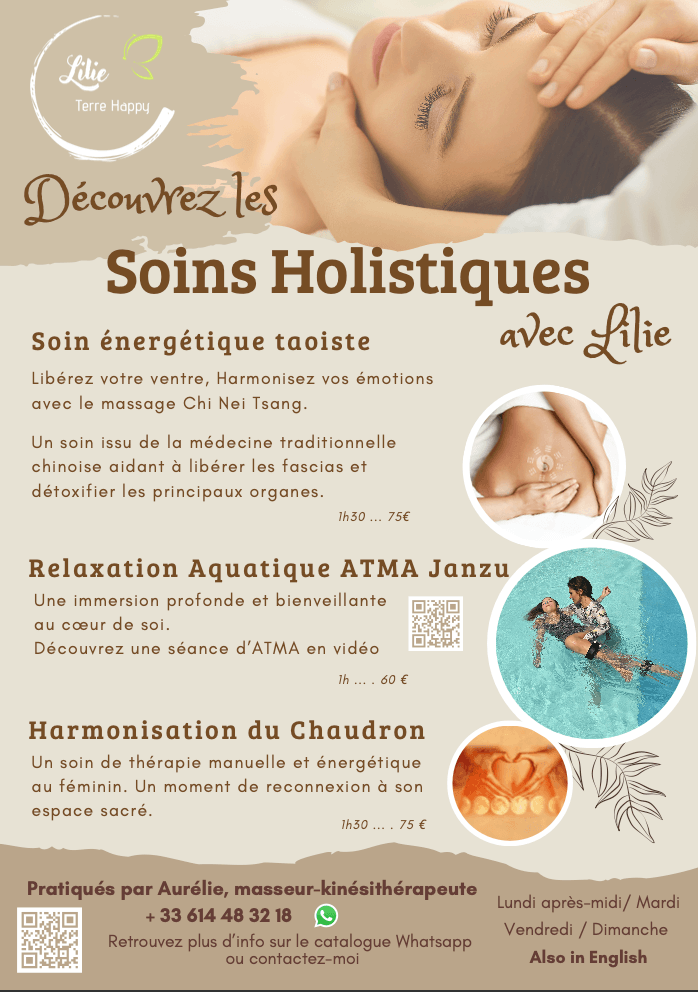 Lilie
Terre Happy

Découvrez les

Soins Holistiques

avec Lilie

Soin énergétique taoiste

Libérez votre ventre, Harmonisez vos émotions avec le massage Chi Nei Tsang.

Un soin issu de la médecine traditionnelle chinoise aidant à libérer les fascias et détoxifier les principaux organes.

1h30 ... 75€

Relaxation Aquatique ATMA Janzu

Une immersion profonde et bienveillante au cœur de soi.
Découvrez une séance d'ATMA en vidéo

1h ... . 60 €

Harmonisation du Chaudron

Un soin de thérapie manuelle et énergétique au féminin. Un moment de reconnexion à son espace sacré.

1h30 ... . 75 €

Pratiqués par Aurélie, masseur-kinésithérapeute
+ 33 614 48 32 18
Retrouvez plus d'info sur le catalogue Whatsapp ou contactez-moi

Lundi après-midi/ Mardi
Vendredi / Dimanche
Also in English